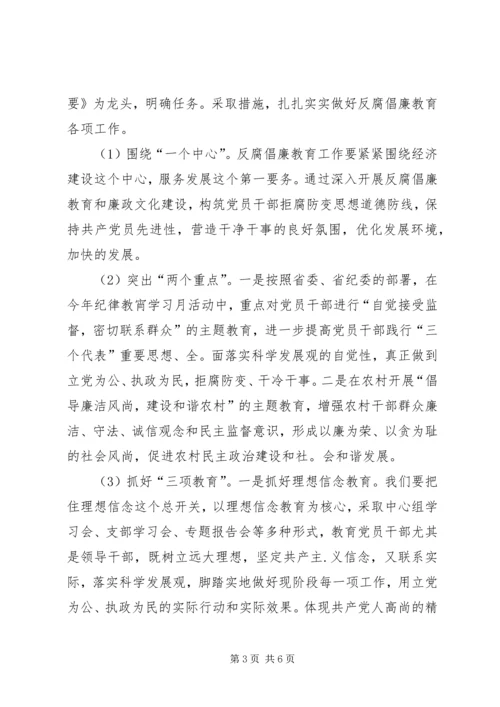 要》为龙头，明确任务。采取措施，扎扎实实做好反腐倡廉教育各项工作。

（1）围绕“一个中心”。反腐倡廉教育工作要紧紧围绕经济建设这个中心，服务发展这个第一要务。通过深入开展反腐倡廉教育和廉政文化建设，构筑党员干部拒腐防变思想道德防线，保持共产党员先进性，营造干净干事的良好氛围，优化发展环境，加快的发展。

（2）突出“两个重点”。一是按照省委、省纪委的部署，在今年纪律教育学习月活动中，重点对党员干部进行“自觉接受监督，密切联系群众”的主题教育，进一步提高党员干部践行“三个代表”重要思想、全。面落实科学发展观的自觉性，真正做到立党为公、执政为民，拒腐防变、干冷干事。二是在农村开展“倡导廉洁风尚，建设和谐农村”的主题教育，增强农村干部群众廉洁、守法、诚信观念和民主监督意识，形成以廉为荣、以贪为耻的社会风尚，促进农村民主政治建设和社。会和谐发展。

（3）抓好“三项教育”。一是抓好理想信念教育。我们要把住理想信念这个总开关，以理想信念教育为核心，采取中心组学习会、支部学习会、专题报告会等多种形式，教育党员干部尤其是领导干部，既树立远大理想，坚定共产主.义信念，又联系实际，落实科学发展观，脚踏实地做好现阶段每一项工作，用立党为公、执政为民的实际行动和实际效果。体现共产党人高尚的精

第 3 页 共 6 页